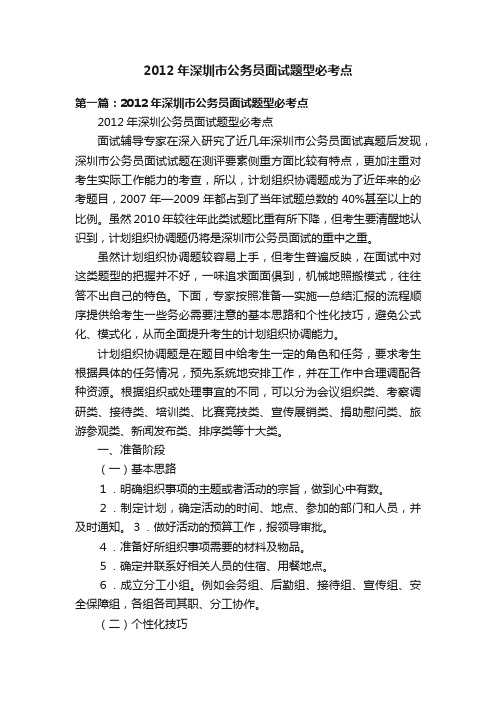 2012 年深圳市公务员面试题型必考点

第一篇：2012 年深圳市公务员面试题型必考点

2012 年深圳公务员面试题型必考点

面试辅导专家在深入研究了近几年深圳市公务员面试真题后发现，深圳市公务员面试试题在测评要素侧重方面比较有特点，更加注重对考生实际工作能力的考查，所以，计划组织协调题成为了近年来的必考题目，2007 年—2009 年都占到了当年试题总数的 40%甚至以上的比例。虽然 2010 年较往年此类试题比重有所下降，但考生要清醒地认识到，计划组织协调题仍将是深圳市公务员面试的重中之重。

虽然计划组织协调题较容易上手，但考生普遍反映，在面试中对这类题型的把握并不好，一味追求面面俱到，机械地照搬模式，往往答不出自己的特色。下面，专家按照准备—实施—总结汇报的流程顺序提供给考生一些务必需要注意的基本思路和个性化技巧，避免公式化、模式化，从而全面提升考生的计划组织协调能力。

计划组织协调题是在题目中给考生一定的角色和任务，要求考生根据具体的任务情况，预先系统地安排工作，并在工作中合理调配各种资源。根据组织或处理事宜的不同，可以分为会议组织类、考察调研类、接待类、培训类、比赛竞技类、宣传展销类、捐助慰问类、旅游参观类、新闻发布类、排序类等十大类。

一、准备阶段

（一）基本思路

1．明确组织事项的主题或者活动的宗旨，做到心中有数。

2．制定计划，确定活动的时间、地点、参加的部门和人员，并及时通知。 3．做好活动的预算工作，报领导审批。

4．准备好所组织事项需要的材料及物品。

5．确定并联系好相关人员的住宿、用餐地点。

6．成立分工小组。例如会务组、后勤组、接待组、宣传组、安全保障组，各组各司其职、分工协作。

（二）个性化技巧